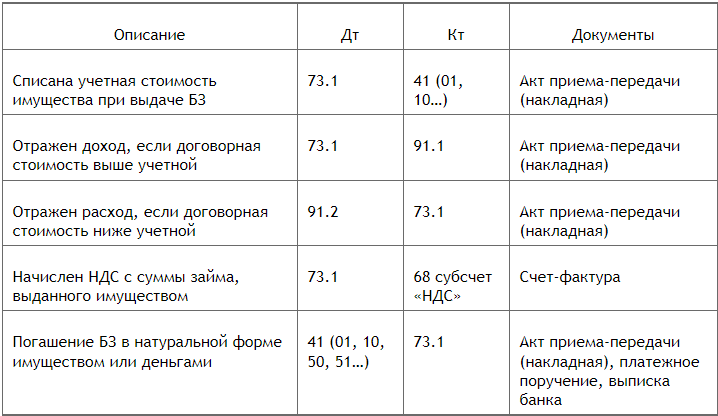 | Описание | Дт | Кт | Документы |
|---|---|---|---|
| Списана учетная стоимость имущества при выдаче БЗ | 73.1 | 41 (01, 10...) | Акт приема-передачи (накладная) |
| Отражен доход, если договорная стоимость выше учетной | 73.1 | 91.1 | Акт приема-передачи (накладная) |
| Отражен расход, если договорная стоимость ниже учетной | 91.2 | 73.1 | Акт приема-передачи (накладная) |
| Начислен НДС с суммы займа, выданного имуществом | 73.1 | 68 субсчет «НДС» | Счет-фактура |
| Погашение БЗ в натуральной форме имуществом или деньгами | 41 (01, 10, 50, 51...) | 73.1 | Акт приема-передачи (накладная), платежное поручение, выписка банка |